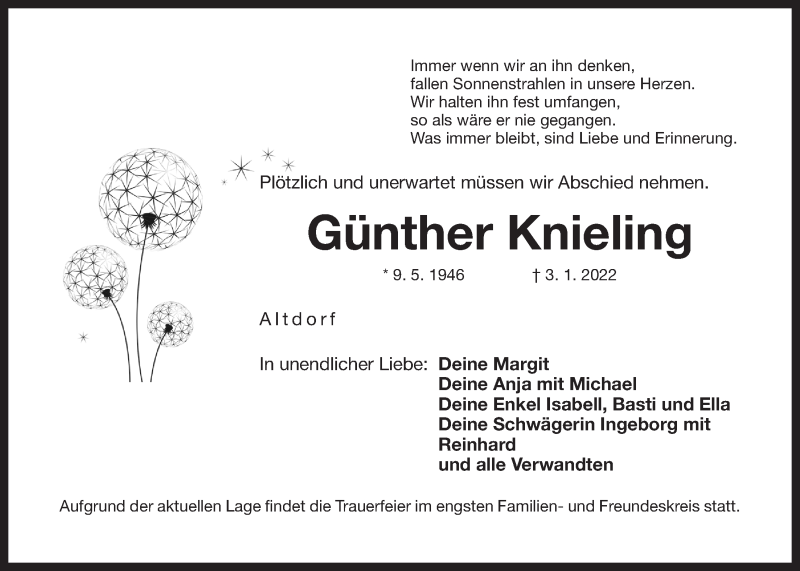 Immer wenn wir an ihn denken,
fallen Sonnenstrahlen in unsere Herzen.
Wir halten ihn fest umfangen,
so als wäre er nie gegangen.
Was immer bleibt, sind Liebe und Erinnerung.

Plötzlich und unerwartet müssen wir Abschied nehmen.

Günther Knieling

* 9. 5. 1946 † 3. 1. 2022

Altdorf

In unendlicher Liebe: Deine Margit
Deine Anja mit Michael
Deine Enkel Isabell, Basti und Ella
Deine Schwägerin Ingeborg mit Reinhard
und alle Verwandten

Aufgrund der aktuellen Lage findet die Trauerfeier im engsten Familien- und Freundeskreis statt.